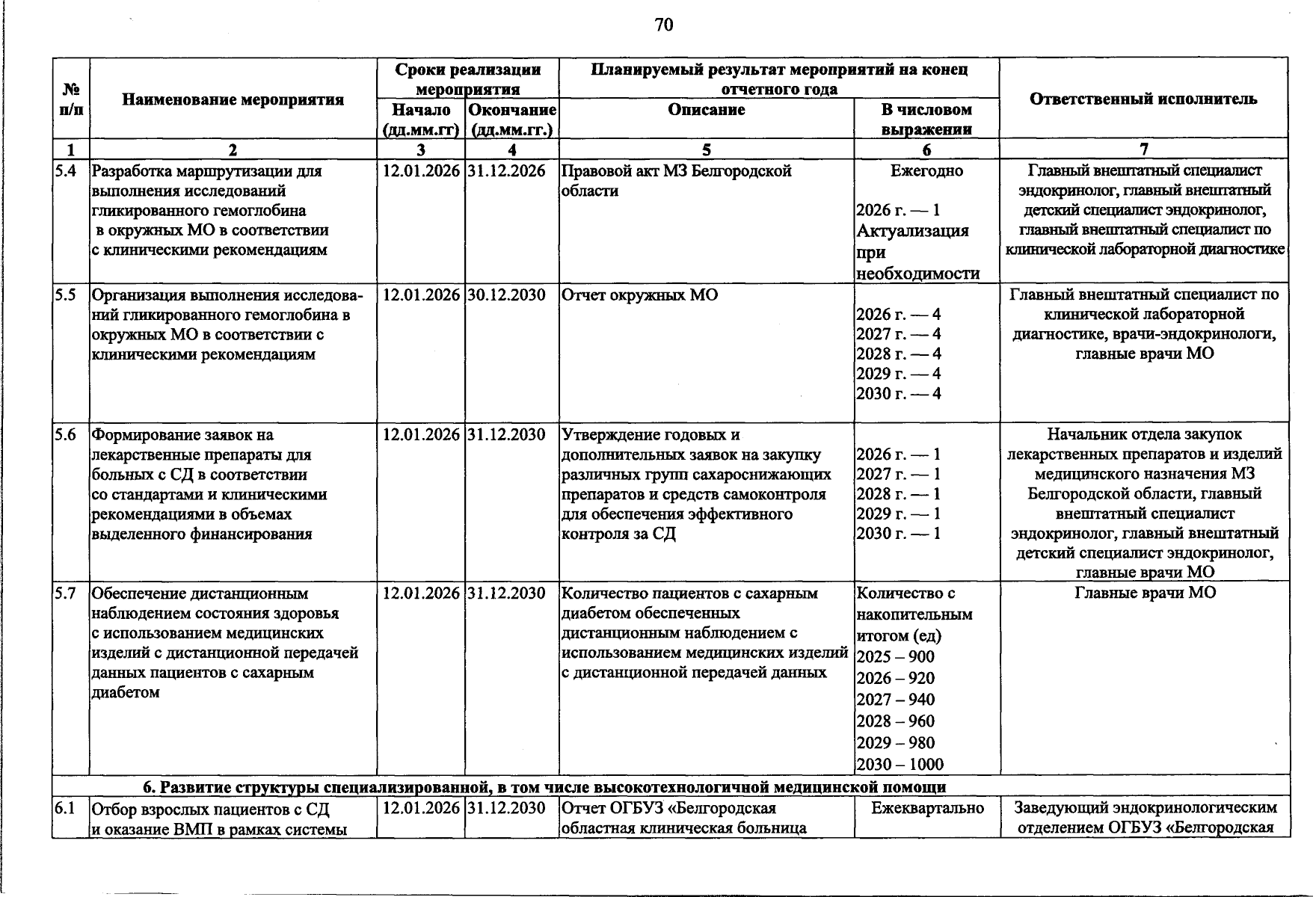 70

| № п/п | Наименование мероприятия | Сроки реализации мероприятия |  | Планируемый результат мероприятий на конец отчетного года |  | Ответственный исполнитель |
|---|---|---|---|---|---|---|
|  |  | Начало (дд.мм.гг) | Окончание (дд.мм.гг.) | Описание | В числовом выражении |  |
| 1 | 2 | 3 | 4 | 5 | 6 | 7 |
| 5.4 | Разработка маршрутизации для выполнения исследований гликированного гемоглобина в окружных МО в соответствии с клиническими рекомендациям | 12.01.2026 | 31.12.2026 | Правовой акт МЗ Белгородской области | Ежегодно 2026 г. — 1 Актуализация при необходимости | Главный внештатный специалист эндокринолог, главный внештатный детский специалист эндокринолог, главный внештатный специалист по клинической лабораторной диагностике |
| 5.5 | Организация выполнения исследований гликированного гемоглобина в окружных МО в соответствии с клиническими рекомендациям | 12.01.2026 | 30.12.2030 | Отчет окружных МО | 2026 г. — 4 2027 г. — 4 2028 г. — 4 2029 г. — 4 2030 г. — 4 | Главный внештатный специалист по клинической лабораторной диагностике, врачи-эндокринологи, главные врачи МО |
| 5.6 | Формирование заявок на лекарственные препараты для больных с СД в соответствии со стандартами и клиническими рекомендациями в объемах выделенного финансирования | 12.01.2026 | 31.12.2030 | Утверждение годовых и дополнительных заявок на закупку различных групп сахароснижающих препаратов и средств самоконтроля для обеспечения эффективного контроля за СД | 2026 г. — 1 2027 г. — 1 2028 г. — 1 2029 г. — 1 2030 г. — 1 | Начальник отдела закупок лекарственных препаратов и изделий медицинского назначения МЗ Белгородской области, главный внештатный специалист эндокринолог, главный внештатный детский специалист эндокринолог, главные врачи МО |
| 5.7 | Обеспечение дистанционным наблюдением состояния здоровья с использованием медицинских изделий с дистанционной передачей данных пациентов с сахарным диабетом | 12.01.2026 | 31.12.2030 | Количество пациентов с сахарным диабетом обеспеченных дистанционным наблюдением с использованием медицинских изделий с дистанционной передачей данных | Количество с накопительным итогом (ед) 2025 – 900 2026 – 920 2027 – 940 2028 – 960 2029 – 980 2030 – 1000 | Главные врачи МО |
| 6. Развитие структуры специализированной, в том числе высокотехнологичной медицинской помощи |  |  |  |  |  |  |
| 6.1 | Отбор взрослых пациентов с СД и оказание ВМП в рамках системы | 12.01.2026 | 31.12.2030 | Отчет ОГБУЗ «Белгородская областная клиническая больница | Ежеквартально | Заведующий эндокринологическим отделением ОГБУЗ «Белгородская |